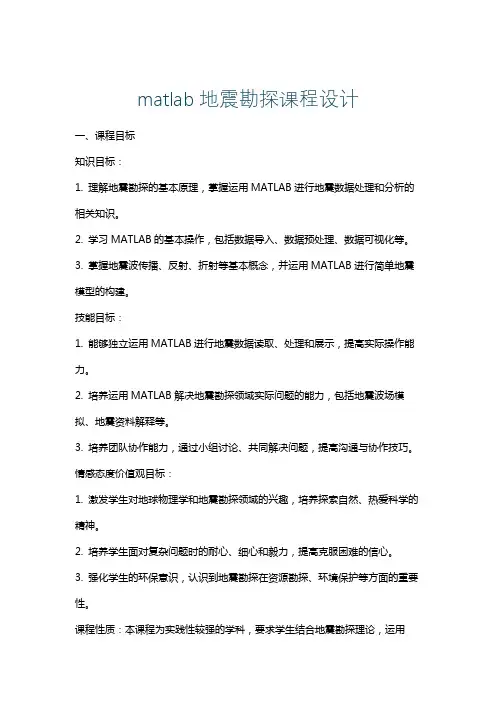 matlab 地震勘探课程设计

一、课程目标

知识目标：

1. 理解地震勘探的基本原理，掌握运用 MATLAB 进行地震数据处理和分析的相关知识。

2. 学习 MATLAB 的基本操作，包括数据导入、数据预处理、数据可视化等。

3. 掌握地震波传播、反射、折射等基本概念，并运用 MATLAB 进行简单地震模型的构建。

技能目标：

1. 能够独立运用 MATLAB 进行地震数据读取、处理和展示，提高实际操作能力。

2. 培养运用 MATLAB 解决地震勘探领域实际问题的能力，包括地震波场模拟、地震资料解释等。

3. 培养团队协作能力，通过小组讨论、共同解决问题，提高沟通与协作技巧。

情感态度价值观目标：

1. 激发学生对地球物理学和地震勘探领域的兴趣，培养探索自然、热爱科学的精神。

2. 培养学生面对复杂问题时的耐心、细心和毅力，提高克服困难的信心。

3. 强化学生的环保意识，认识到地震勘探在资源勘探、环境保护等方面的重要性。

课程性质：本课程为实践性较强的学科，要求学生结合地震勘探理论，运用